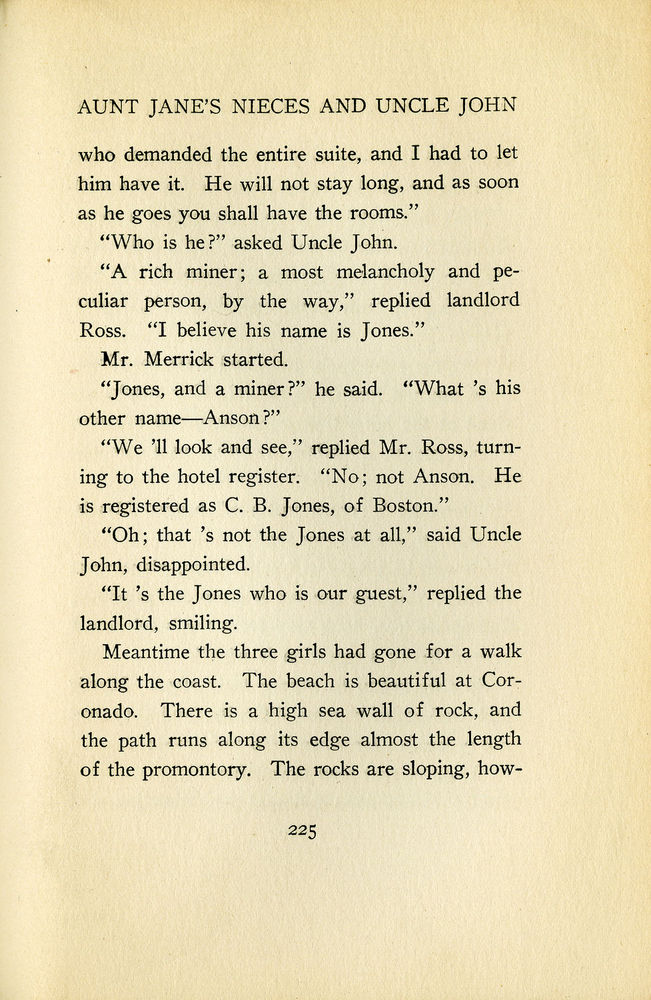 AUNT JANE'S NIECES AND UNCLE JOHN

who demanded the entire suite, and I had to let him have it. He will not stay long, and as soon as he goes you shall have the rooms."

"Who is he?" asked Uncle John.

"A rich miner; a most melancholy and peculiar person, by the way," replied landlord Ross. "I believe his name is Jones."

Mr. Merrick started.

"Jones, and a miner?" he said. "What 's his other name—Anson?"

"We 'll look and see," replied Mr. Ross, turning to the hotel register. "No; not Anson. He is registered as C. B. Jones, of Boston."

"Oh; that 's not the Jones at all," said Uncle John, disappointed.

"It 's the Jones who is our guest," replied the landlord, smiling.

Meantime the three girls had gone for a walk along the coast. The beach is beautiful at Coronado. There is a high sea wall of rock, and the path runs along its edge almost the length of the promontory. The rocks are sloping, how-

225